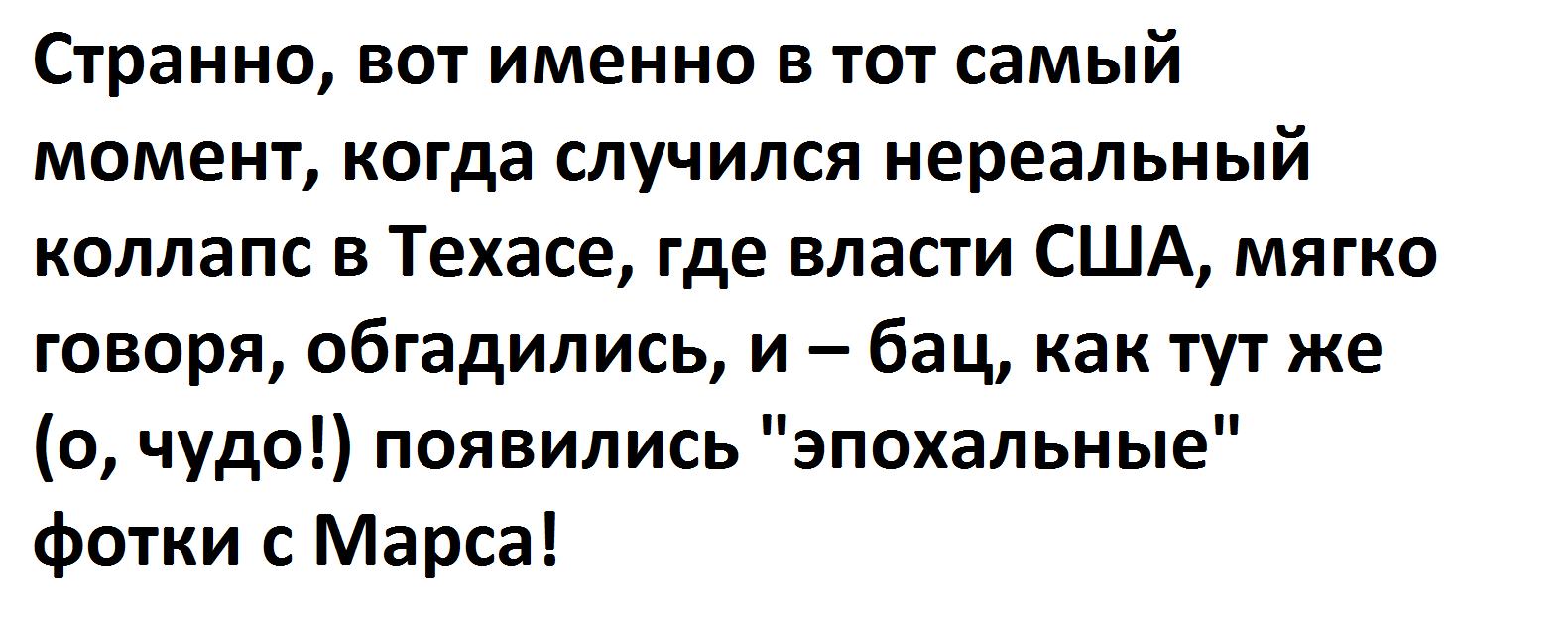 Странно, вот именно в тот самый момент, когда случился нереальный коллапс в Техасе, где власти США, мягко говоря, обгадились, и – бац, как тут же (о, чудо!) появились "эпохальные" фотки с Марса!